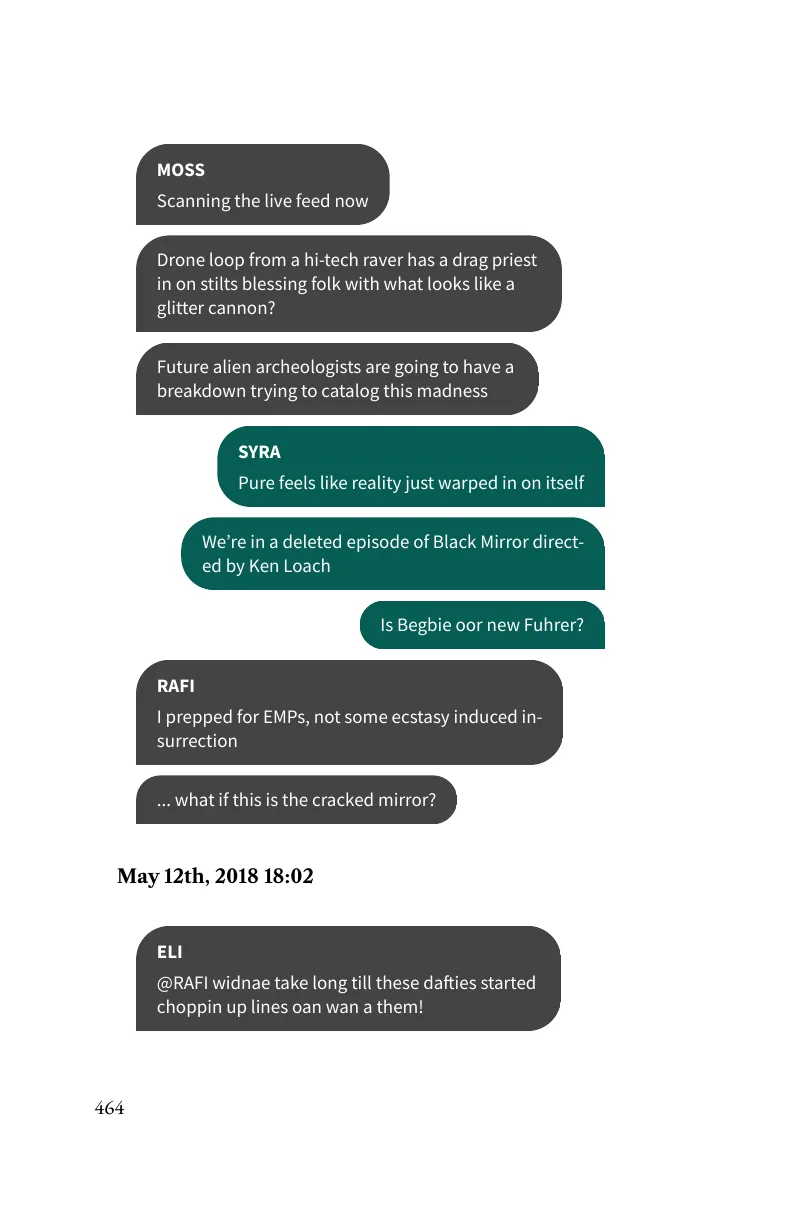 MOSS
Scanning the live feed now

Drone loop from a hi-tech raver has a drag priest in on stilts blessing folk with what looks like a glitter cannon?

Future alien archeologists are going to have a breakdown trying to catalog this madness

SYRA
Pure feels like reality just warped in on itself

We're in a deleted episode of Black Mirror directed by Ken Loach

Is Begbie oor new Fuhrer?

RAFI
I prepped for EMPs, not some ecstasy induced insurrection

... what if this is the cracked mirror?

May 12th, 2018 18:02

ELI
@RAFI widnae take long till these dafties started choppin up lines oan wan a them!

464